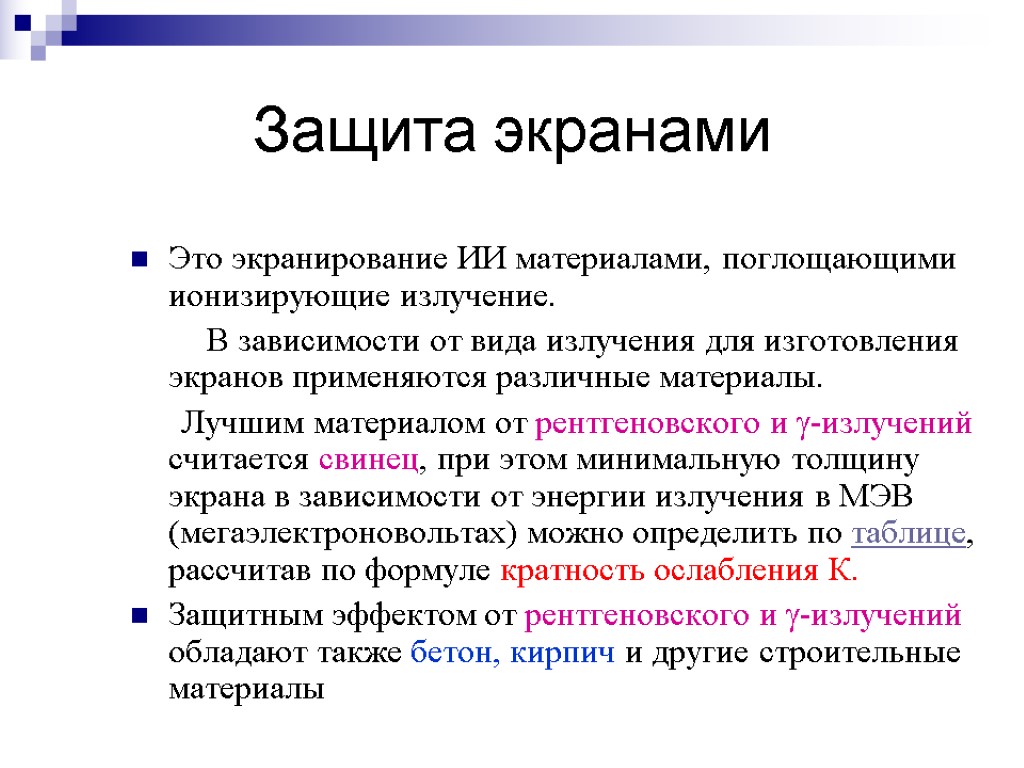 Защита экранами

Это экранирование ИИ материалами, поглощающими ионизирующие излучение.

В зависимости от вида излучения для изготовления экранов применяются различные материалы.

Лучшим материалом от рентгеновского и $\gamma$-излучений считается свинец, при этом минимальную толщину экрана в зависимости от энергии излучения в МЭВ (мегаэлектроновольтах) можно определить по таблице, рассчитав по формуле кратность ослабления К.

Защитным эффектом от рентгеновского и $\gamma$-излучений обладают также бетон, кирпич и другие строительные материалы